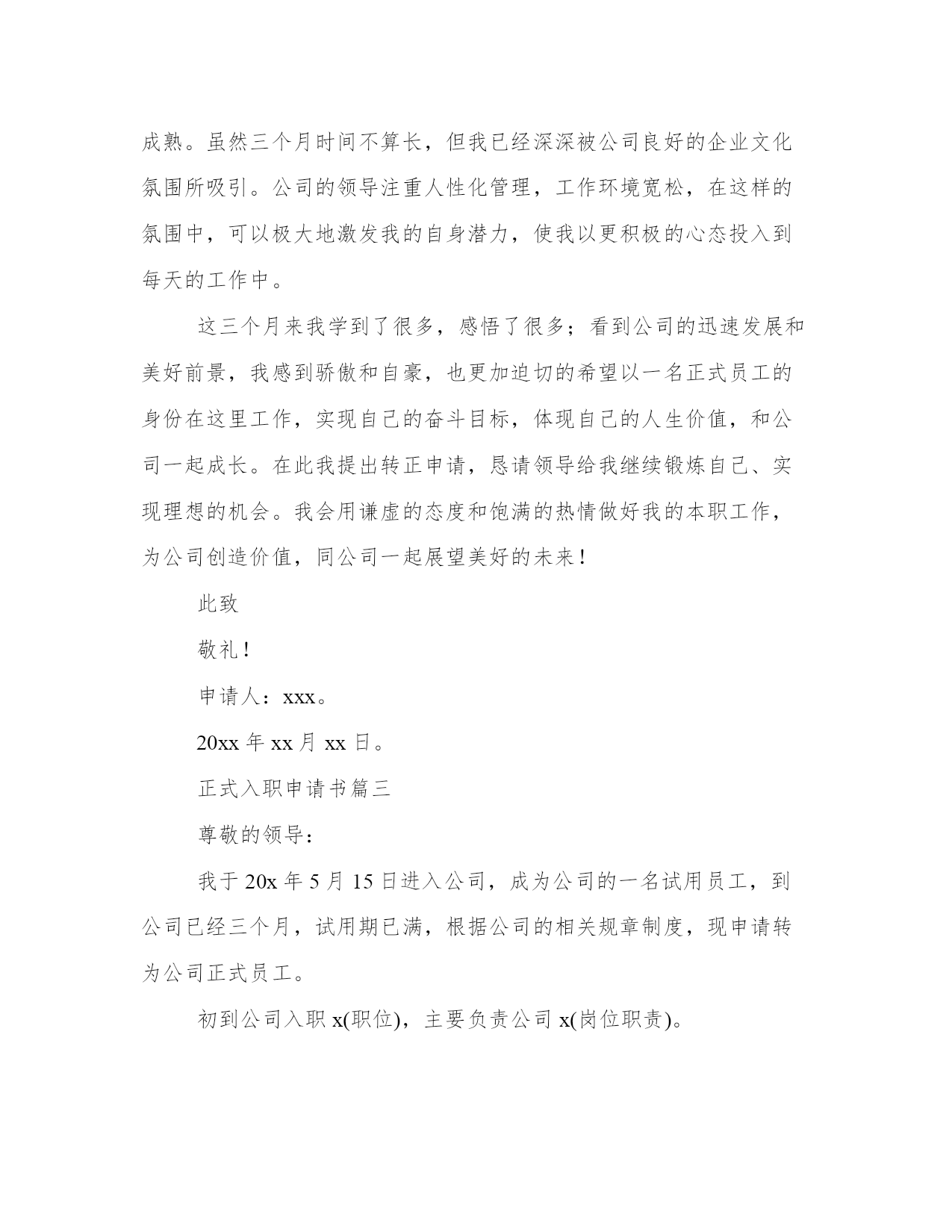 成熟。虽然三个月时间不算长，但我已经深深被公司良好的企业文化氛围所吸引。公司的领导注重人性化管理，工作环境宽松，在这样的氛围中，可以极大地激发我的自身潜力，使我以更积极的心态投入到每天的工作中。

这三个月来我学到了很多，感悟了很多；看到公司的迅速发展和美好前景，我感到骄傲和自豪，也更加迫切的希望以一名正式员工的身份在这里工作，实现自己的奋斗目标，体现自己的人生价值，和公司一起成长。在此我提出转正申请，恳请领导给我继续锻炼自己、实现理想的机会。我会用谦虚的态度和饱满的热情做好我的本职工作，为公司创造价值，同公司一起展望美好的未来！

此致

敬礼！

申请人：xxx。

20xx 年 xx 月 xx 日。

正式入职申请书篇三

尊敬的领导：

我于 20x 年 5 月 15 日进入公司，成为公司的一名试用员工，到公司已经三个月，试用期已满，根据公司的相关规章制度，现申请转为公司正式员工。

初到公司入职 x(职位)，主要负责公司 x(岗位职责)。